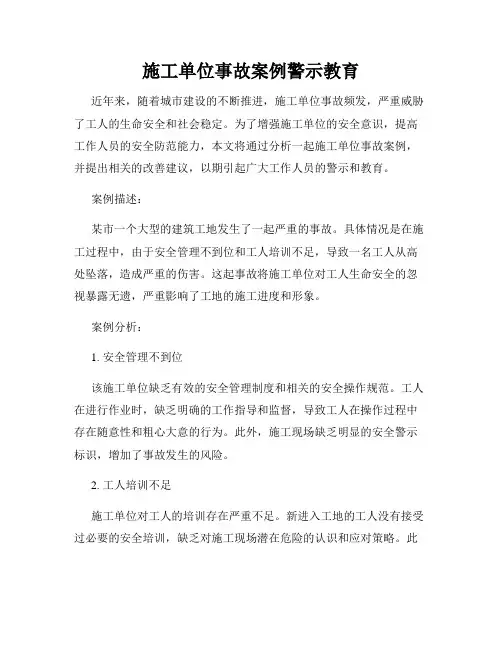 施工单位事故案例警示教育

近年来，随着城市建设的不断推进，施工单位事故频发，严重威胁了工人的生命安全和社会稳定。为了增强施工单位的安全意识，提高工作人员的安全防范能力，本文将通过分析一起施工单位事故案例，并提出相关的改善建议，以期引起广大工作人员的警示和教育。

案例描述：

某市一个大型的建筑工地发生了一起严重的事故。具体情况是在施工过程中，由于安全管理不到位和工人培训不足，导致一名工人从高处坠落，造成严重的伤害。这起事故将施工单位对工人生命安全的忽视暴露无遗，严重影响了工地的施工进度和形象。

案例分析：

1. 安全管理不到位

该施工单位缺乏有效的安全管理制度和相关的安全操作规范。工人在进行作业时，缺乏明确的工作指导和监督，导致工人在操作过程中存在随意性和粗心大意的行为。此外，施工现场缺乏明显的安全警示标识，增加了事故发生的风险。

2. 工人培训不足

施工单位对工人的培训存在严重不足。新进入工地的工人没有接受过必要的安全培训，缺乏对施工现场潜在危险的认识和应对策略。此